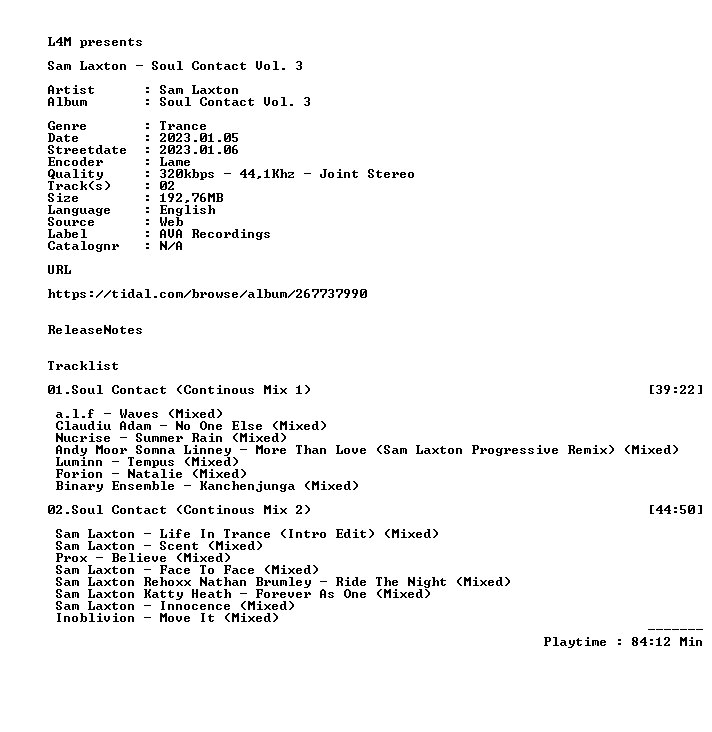 L4M presents

Sam Laxton - Soul Contact Vol. 3

Artist : Sam Laxton
Album : Soul Contact Vol. 3

Genre : Trance
Date : 2023.01.05
Streetdate : 2023.01.06
Encoder : Lame
Quality : 320kbps - 44,1Khz - Joint Stereo
Track(s) : 02
Size : 192,76MB
Language : English
Source : Web
Label : AVA Recordings
Catalognr : N/A

URL

https://tidal.com/browse/album/267737990

ReleaseNotes

Tracklist

01.Soul Contact (Continous Mix 1) [39:22]

a.l.f - Waves (Mixed)
Claudiu Adam - No One Else (Mixed)
Nucrise - Summer Rain (Mixed)
Andy Moor Somna Linney - More Than Love (Sam Laxton Progressive Remix) (Mixed)
Luminn - Tempus (Mixed)
Forion - Natalie (Mixed)
Binary Ensemble - Kanchenjunga (Mixed)

02.Soul Contact (Continous Mix 2) [44:50]

Sam Laxton - Life In Trance (Intro Edit) (Mixed)
Sam Laxton - Scent (Mixed)
Prox - Believe (Mixed)
Sam Laxton - Face To Face (Mixed)
Sam Laxton Rehoxx Nathan Brumley - Ride The Night (Mixed)
Sam Laxton Katty Heath - Forever As One (Mixed)
Sam Laxton - Innocence (Mixed)
Inoblivion - Move It (Mixed)

-------
Playtime : 84:12 Min